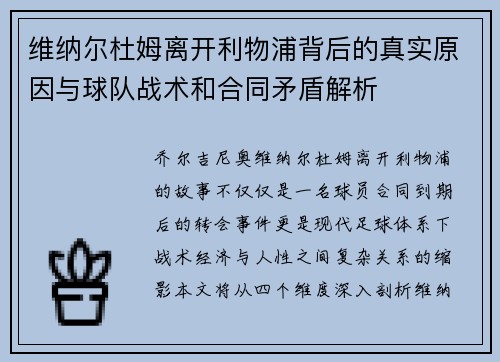 维纳尔杜姆离开利物浦背后的真实原因与球队战术和合同矛盾解析

乔尔吉尼奥维纳尔杜姆离开利物浦的故事不仅仅是一名球员合同到期后的转会事件更是现代足球体系下战术经济与人性之间复杂关系的缩影本文将从四个维度深入剖析维纳